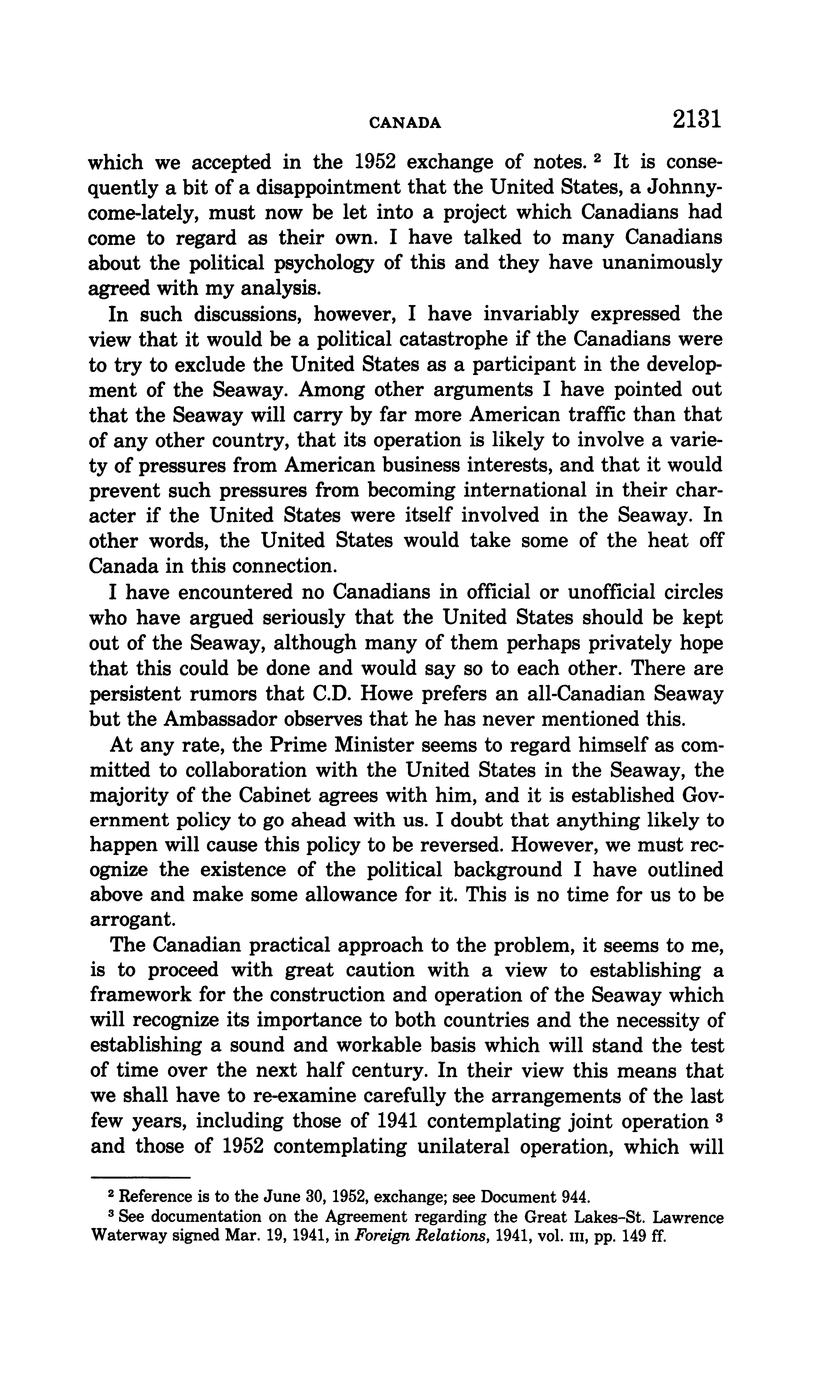 CANADA 2131

which we accepted in the 1952 exchange of notes. $^2$ It is consequently a bit of a disappointment that the United States, a Johnny-come-lately, must now be let into a project which Canadians had come to regard as their own. I have talked to many Canadians about the political psychology of this and they have unanimously agreed with my analysis.

In such discussions, however, I have invariably expressed the view that it would be a political catastrophe if the Canadians were to try to exclude the United States as a participant in the development of the Seaway. Among other arguments I have pointed out that the Seaway will carry by far more American traffic than that of any other country, that its operation is likely to involve a variety of pressures from American business interests, and that it would prevent such pressures from becoming international in their character if the United States were itself involved in the Seaway. In other words, the United States would take some of the heat off Canada in this connection.

I have encountered no Canadians in official or unofficial circles who have argued seriously that the United States should be kept out of the Seaway, although many of them perhaps privately hope that this could be done and would say so to each other. There are persistent rumors that C.D. Howe prefers an all-Canadian Seaway but the Ambassador observes that he has never mentioned this.

At any rate, the Prime Minister seems to regard himself as committed to collaboration with the United States in the Seaway, the majority of the Cabinet agrees with him, and it is established Government policy to go ahead with us. I doubt that anything likely to happen will cause this policy to be reversed. However, we must recognize the existence of the political background I have outlined above and make some allowance for it. This is no time for us to be arrogant.

The Canadian practical approach to the problem, it seems to me, is to proceed with great caution with a view to establishing a framework for the construction and operation of the Seaway which will recognize its importance to both countries and the necessity of establishing a sound and workable basis which will stand the test of time over the next half century. In their view this means that we shall have to re-examine carefully the arrangements of the last few years, including those of 1941 contemplating joint operation $^3$ and those of 1952 contemplating unilateral operation, which will

$^2$ Reference is to the June 30, 1952, exchange; see Document 944.
$^3$ See documentation on the Agreement regarding the Great Lakes–St. Lawrence Waterway signed Mar. 19, 1941, in Foreign Relations, 1941, vol. III, pp. 149 ff.